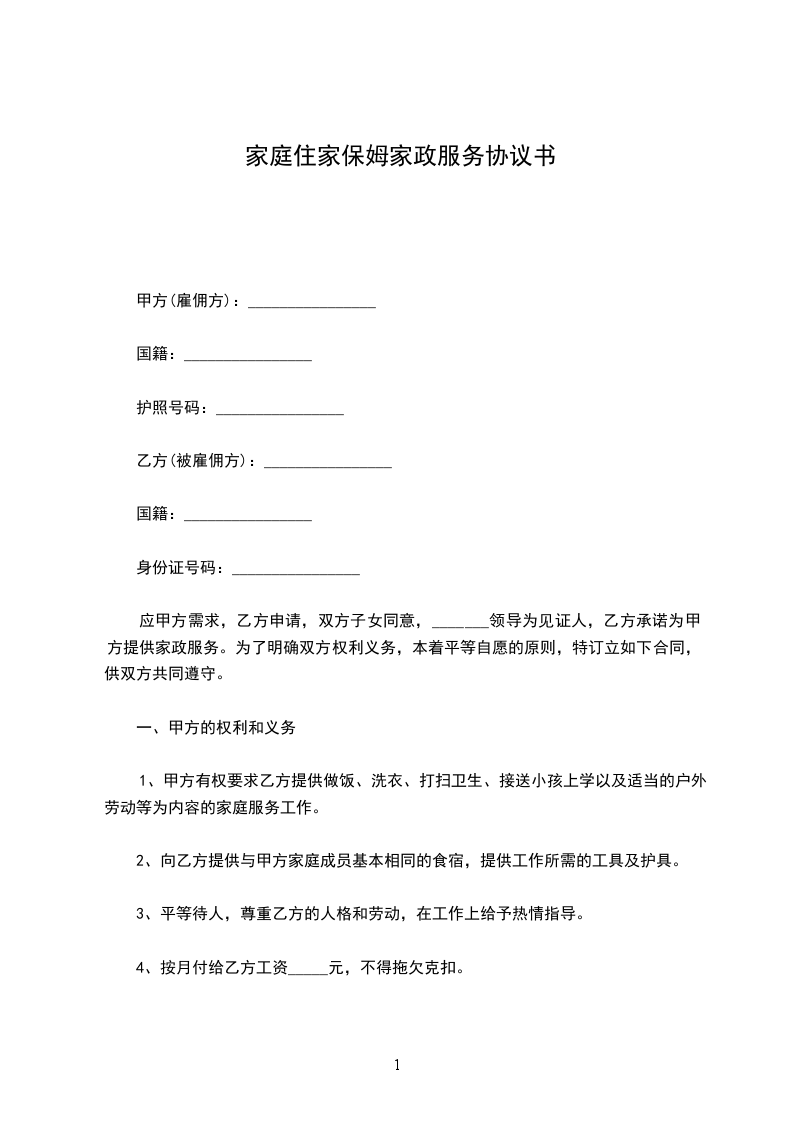 家庭住家保姆家政服务协议书

甲方(雇佣方)：________________

国籍：________________

护照号码：________________

乙方(被雇佣方)：________________

国籍：________________

身份证号码：________________

应甲方需求，乙方申请，双方子女同意，_______领导为见证人，乙方承诺为甲方提供家政服务。为了明确双方权利义务，本着平等自愿的原则，特订立如下合同，供双方共同遵守。

一、甲方的权利和义务

1、甲方有权要求乙方提供做饭、洗衣、打扫卫生、接送小孩上学以及适当的户外劳动等为内容的家庭服务工作。

2、向乙方提供与甲方家庭成员基本相同的食宿，提供工作所需的工具及护具。

3、平等待人，尊重乙方的人格和劳动，在工作上给予热情指导。

4、按月付给乙方工资_____元，不得拖欠克扣。

1